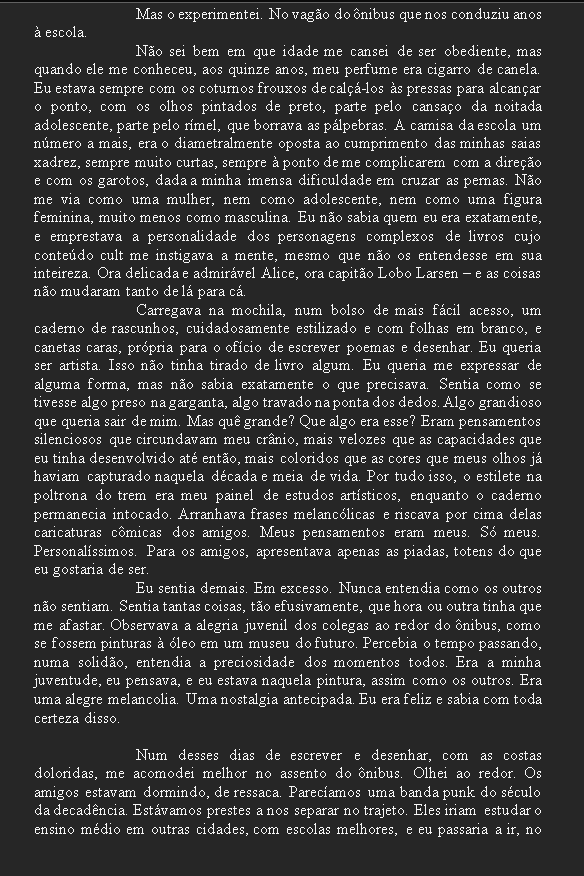 Mas o experimentei. No vagão do ônibus que nos conduziu anos à escola.

Não sei bem em que idade me cansei de ser obediente, mas quando ele me conheceu, aos quinze anos, meu perfume era cigarro de canela. Eu estava sempre com os coturnos frouxos de calçá-los às pressas para alcançar o ponto, com os olhos pintados de preto, parte pelo cansaço da noitada adolescente, parte pelo rímel, que borrava as pálpebras. A camisa da escola um número a mais, era o diametralmente oposta ao cumprimento das minhas saias xadrez, sempre muito curtas, sempre à ponto de me complicarem com a direção e com os garotos, dada a minha imensa dificuldade em cruzar as pernas. Não me via como uma mulher, nem como adolescente, nem como uma figura feminina, muito menos como masculina. Eu não sabia quem eu era exatamente, e emprestava a personalidade dos personagens complexos de livros cujo conteúdo cult me instigava a mente, mesmo que não os entendesse em sua inteireza. Ora delicada e admirável Alice, ora capitão Lobo Larsen – e as coisas não mudaram tanto de lá para cá.

Carregava na mochila, num bolso de mais fácil acesso, um caderno de rascunhos, cuidadosamente estilizado e com folhas em branco, e canetas caras, própria para o ofício de escrever poemas e desenhar. Eu queria ser artista. Isso não tinha tirado de livro algum. Eu queria me expressar de alguma forma, mas não sabia exatamente o que precisava. Sentia como se tivesse algo preso na garganta, algo travado na ponta dos dedos. Algo grandioso que queria sair de mim. Mas quê grande? Que algo era esse? Eram pensamentos silenciosos que circundavam meu crânio, mais velozes que as capacidades que eu tinha desenvolvido até então, mais coloridos que as cores que meus olhos já haviam capturado naquela década e meia de vida. Por tudo isso, o estilete na poltrona do trem era meu painel de estudos artísticos, enquanto o caderno permanecia intocado. Arranhava frases melancólicas e riscava por cima delas caricaturas cômicas dos amigos. Meus pensamentos eram meus. Só meus. Personalíssimos. Para os amigos, apresentava apenas as piadas, totens do que eu gostaria de ser.

Eu sentia demais. Em excesso. Nunca entendia como os outros não sentiam. Sentia tantas coisas, tão efusivamente, que hora ou outra tinha que me afastar. Observava a alegria juvenil dos colegas ao redor do ônibus, como se fossem pinturas à óleo em um museu do futuro. Percebia o tempo passando, numa solidão, entendia a preciosidade dos momentos todos. Era a minha juventude, eu pensava, e eu estava naquela pintura, assim como os outros. Era uma alegre melancolia. Uma nostalgia antecipada. Eu era feliz e sabia com toda certeza disso.

Num desses dias de escrever e desenhar, com as costas doloridas, me acomodei melhor no assento do ônibus. Olhei ao redor. Os amigos estavam dormindo, de ressaca. Parecíamos uma banda punk do século da decadência. Estávamos prestes a nos separar no trajeto. Eles iriam estudar o ensino médio em outras cidades, com escolas melhores, e eu passaria a ir, no